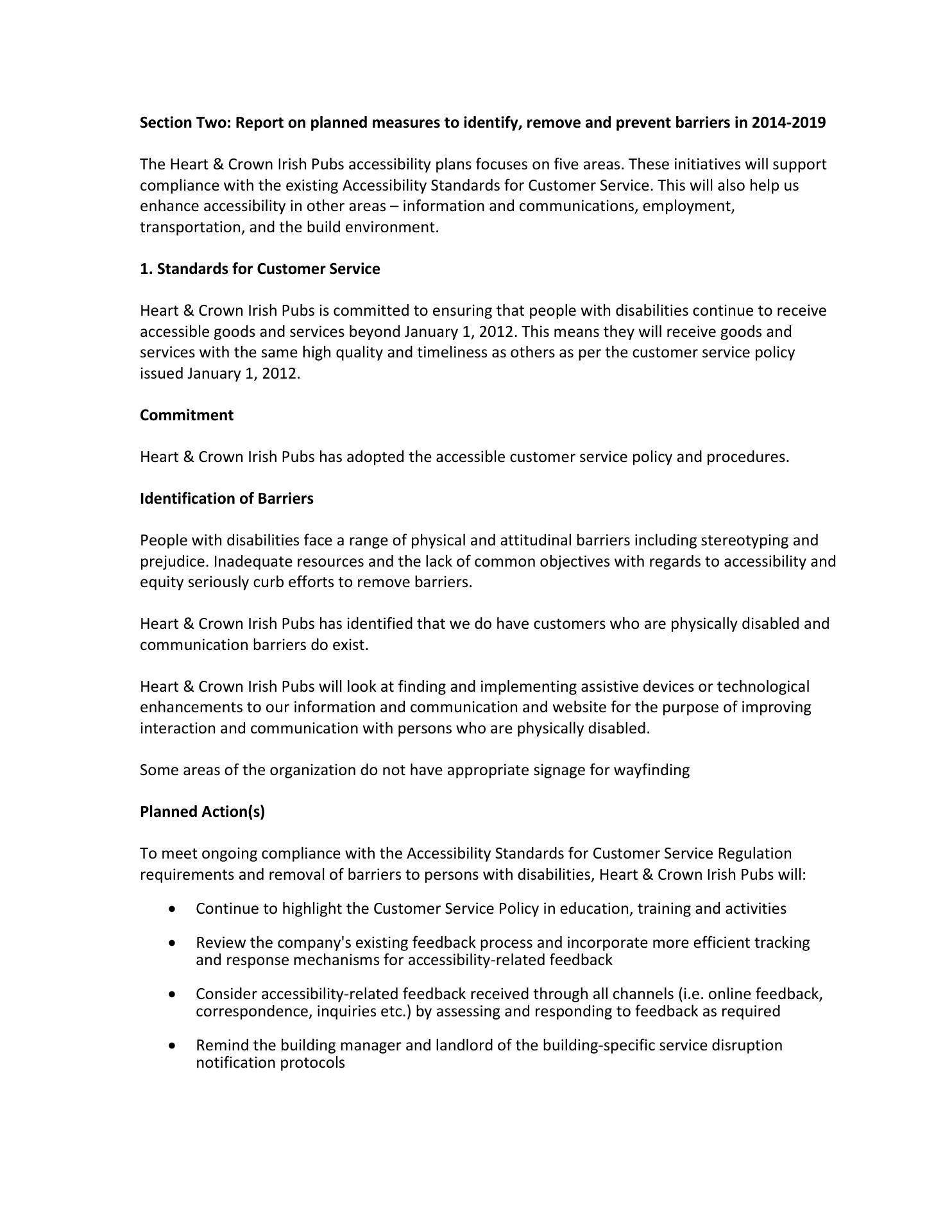 Section Two: Report on planned measures to identify, remove and prevent barriers in 2014-2019

The Heart & Crown Irish Pubs accessibility plans focuses on five areas. These initiatives will support compliance with the existing Accessibility Standards for Customer Service. This will also help us enhance accessibility in other areas – information and communications, employment, transportation, and the build environment.

1. Standards for Customer Service

Heart & Crown Irish Pubs is committed to ensuring that people with disabilities continue to receive accessible goods and services beyond January 1, 2012. This means they will receive goods and services with the same high quality and timeliness as others as per the customer service policy issued January 1, 2012.

Commitment

Heart & Crown Irish Pubs has adopted the accessible customer service policy and procedures.

Identification of Barriers

People with disabilities face a range of physical and attitudinal barriers including stereotyping and prejudice. Inadequate resources and the lack of common objectives with regards to accessibility and equity seriously curb efforts to remove barriers.

Heart & Crown Irish Pubs has identified that we do have customers who are physically disabled and communication barriers do exist.

Heart & Crown Irish Pubs will look at finding and implementing assistive devices or technological enhancements to our information and communication and website for the purpose of improving interaction and communication with persons who are physically disabled.

Some areas of the organization do not have appropriate signage for wayfinding

Planned Action(s)

To meet ongoing compliance with the Accessibility Standards for Customer Service Regulation requirements and removal of barriers to persons with disabilities, Heart & Crown Irish Pubs will:

• Continue to highlight the Customer Service Policy in education, training and activities

• Review the company's existing feedback process and incorporate more efficient tracking and response mechanisms for accessibility-related feedback

• Consider accessibility-related feedback received through all channels (i.e. online feedback, correspondence, inquiries etc.) by assessing and responding to feedback as required

• Remind the building manager and landlord of the building-specific service disruption notification protocols